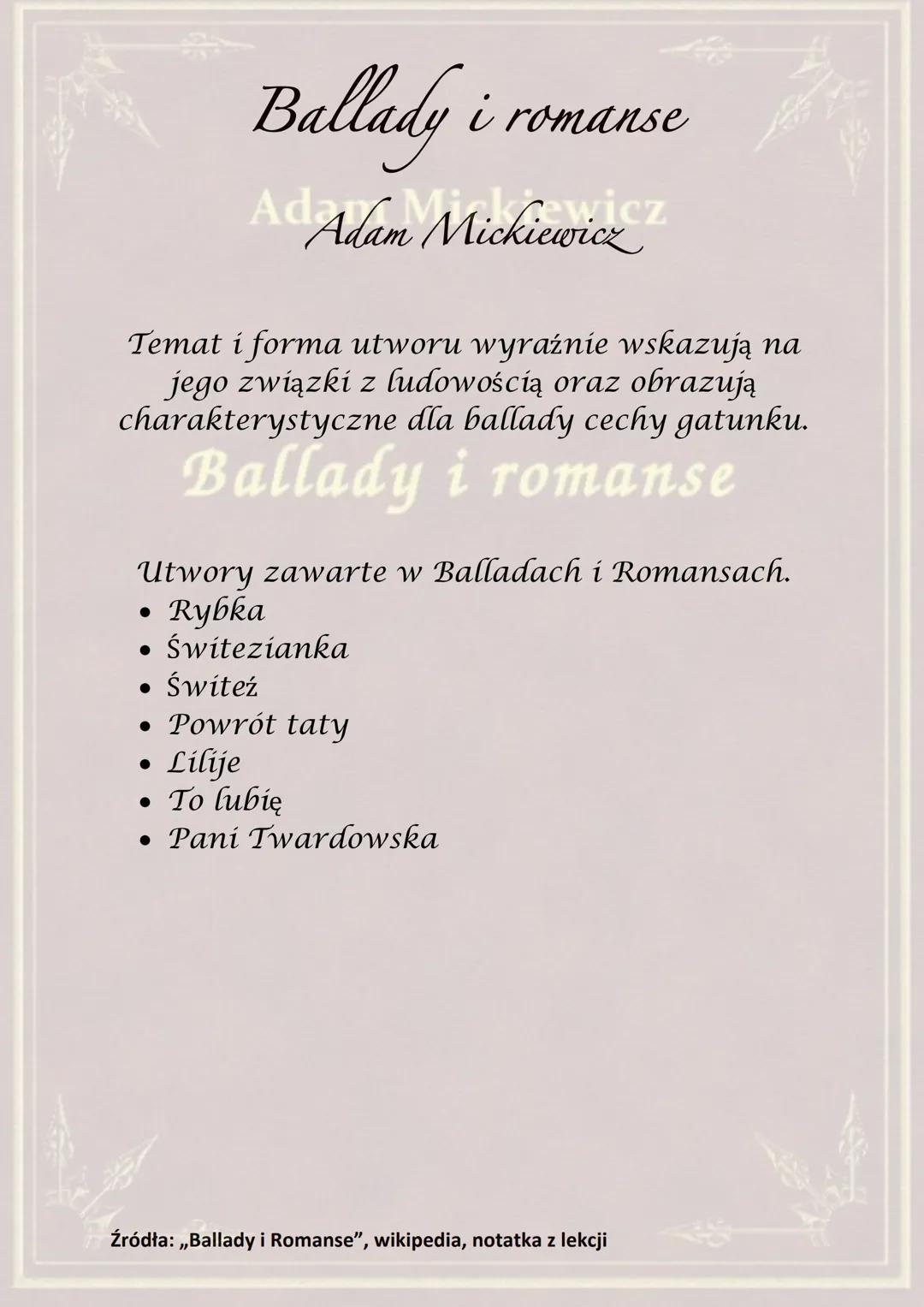 Ballady i romanse

Adam Mickiewicz

Adam Mickiewicz

Temat i forma utworu wyraźnie wskazują na jego związki z ludowością oraz obrazują charakterystyczne dla ballady cechy gatunku.

Ballady i romanse

Utwory zawarte w Balladach i Romansach.
• Rybka
• Świtezianka
• Świteź
• Powrót taty
• Lilije
• To lubię
• Pani Twardowska

Źródła: „Ballady i Romanse", wikipedia, notatka z lekcji